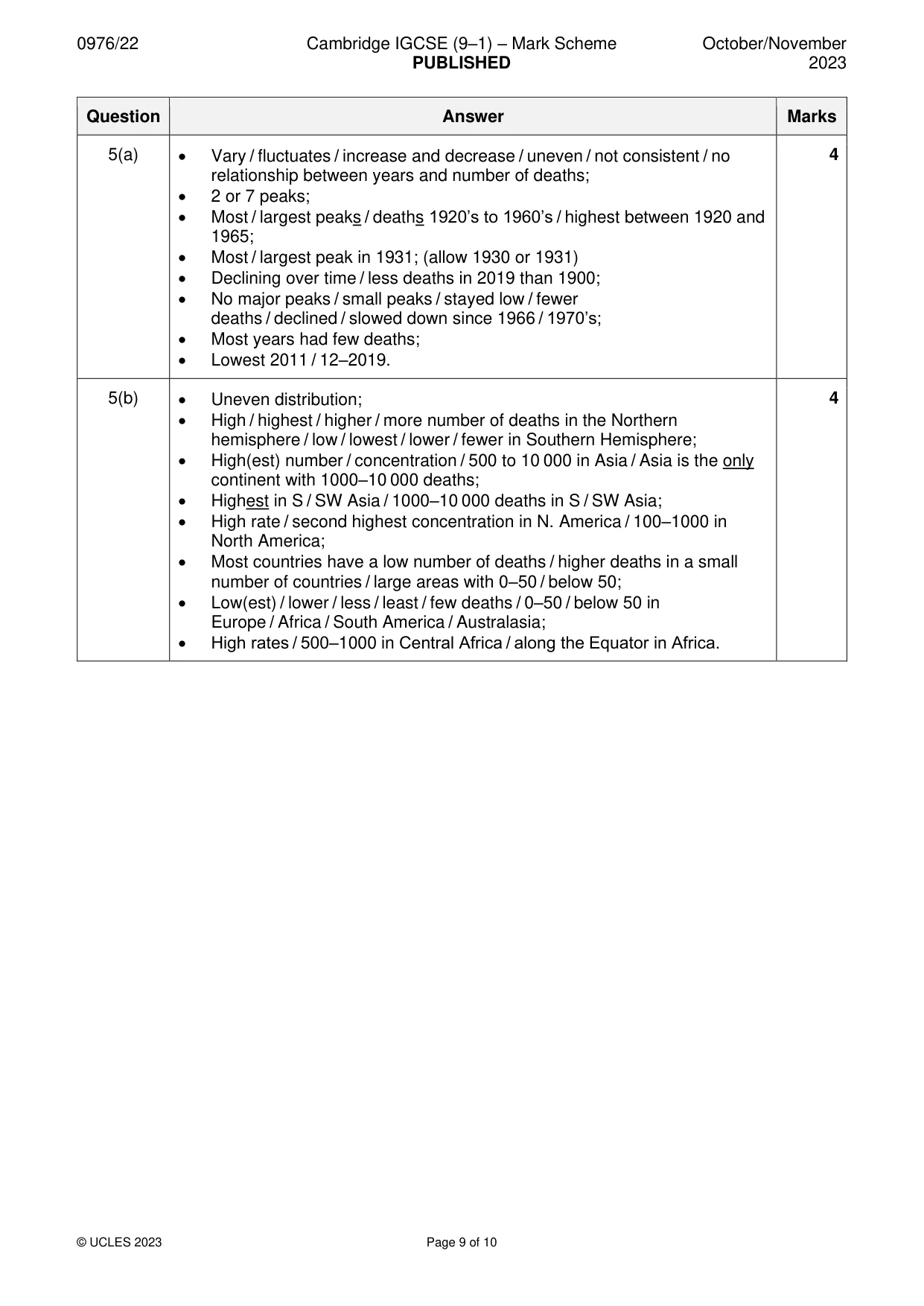 0976/22 Cambridge IGCSE (9–1) – Mark Scheme PUBLISHED October/November 2023

| Question | Answer | Marks |
|---|---|---|
| 5(a) | • Vary / fluctuates / increase and decrease / uneven / not consistent / no relationship between years and number of deaths; • 2 or 7 peaks; • Most / largest peaks / deaths 1920's to 1960's / highest between 1920 and 1965; • Most / largest peak in 1931; (allow 1930 or 1931) • Declining over time / less deaths in 2019 than 1900; • No major peaks / small peaks / stayed low / fewer deaths / declined / slowed down since 1966 / 1970's; • Most years had few deaths; • Lowest 2011 / 12–2019. | 4 |
| 5(b) | • Uneven distribution; • High / highest / higher / more number of deaths in the Northern hemisphere / low / lowest / lower / fewer in Southern Hemisphere; • High(est) number / concentration / 500 to 10 000 in Asia / Asia is the only continent with 1000–10 000 deaths; • Highest in S / SW Asia / 1000–10 000 deaths in S / SW Asia; • High rate / second highest concentration in N. America / 100–1000 in North America; • Most countries have a low number of deaths / higher deaths in a small number of countries / large areas with 0–50 / below 50; • Low(est) / lower / less / least / few deaths / 0–50 / below 50 in Europe / Africa / South America / Australasia; • High rates / 500–1000 in Central Africa / along the Equator in Africa. | 4 |

© UCLES 2023 Page 9 of 10